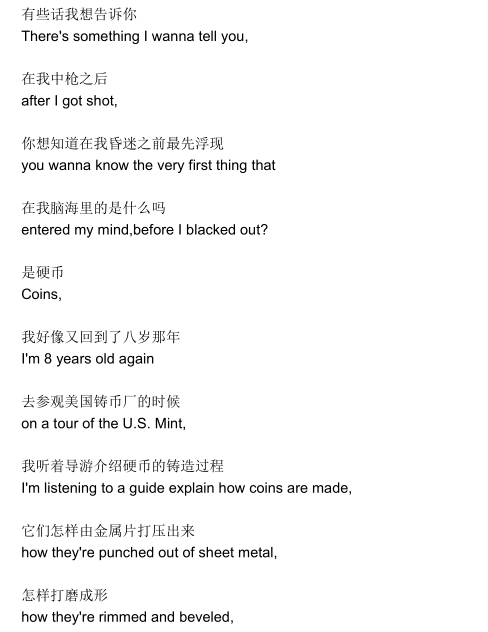 有些话我想告诉你
There's something I wanna tell you,

在我中枪之后
after I got shot,

你想知道在我昏迷之前最先浮现
you wanna know the very first thing that

在我脑海里的是什么吗
entered my mind,before I blacked out?

是硬币
Coins,

我好像又回到了八岁那年
I'm 8 years old again

去参观美国铸币厂的时候
on a tour of the U.S. Mint,

我听着导游介绍硬币的铸造过程
I'm listening to a guide explain how coins are made,

它们怎样由金属片打压出来
how they're punched out of sheet metal,

怎样打磨成形
how they're rimmed and beveled,